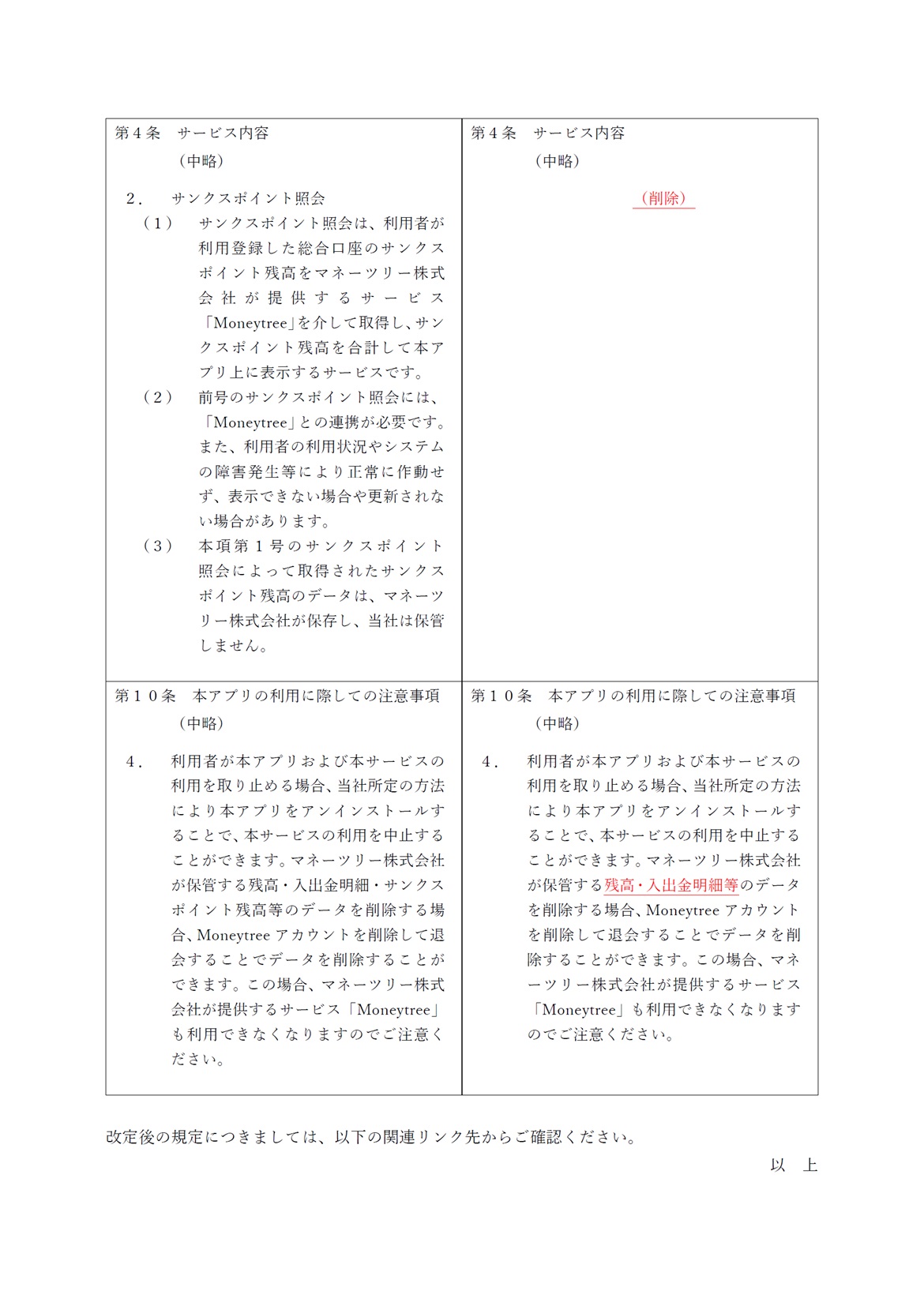 | 第４条　サービス内容<br>（中略）<br>２．　サンクスポイント照会<br>（１）　サンクスポイント照会は、利用者が利用登録した総合口座のサンクスポイント残高をマネーツリー株式会社が提供するサービス「Moneytree」を介して取得し、サンクスポイント残高を合計して本アプリ上に表示するサービスです。<br>（２）　前号のサンクスポイント照会には、「Moneytree」との連携が必要です。また、利用者の利用状況やシステムの障害発生等により正常に作動せず、表示できない場合や更新されない場合があります。<br>（３）　本項第１号のサンクスポイント照会によって取得されたサンクスポイント残高のデータは、マネーツリー株式会社が保存し、当社は保管しません。 | 第４条　サービス内容<br>（中略）<br>（削除） |
|---|---|
| 第１０条　本アプリの利用に際しての注意事項<br>（中略）<br>４．　利用者が本アプリおよび本サービスの利用を取り止める場合、当社所定の方法により本アプリをアンインストールすることで、本サービスの利用を中止することができます。マネーツリー株式会社が保管する残高・入出金明細・サンクスポイント残高等のデータを削除する場合、Moneytree アカウントを削除して退会することでデータを削除することができます。この場合、マネーツリー株式会社が提供するサービス「Moneytree」も利用できなくなりますのでご注意ください。 | 第１０条　本アプリの利用に際しての注意事項<br>（中略）<br>４．　利用者が本アプリおよび本サービスの利用を取り止める場合、当社所定の方法により本アプリをアンインストールすることで、本サービスの利用を中止することができます。マネーツリー株式会社が保管する残高・入出金明細等のデータを削除する場合、Moneytree アカウントを削除して退会することでデータを削除することができます。この場合、マネーツリー株式会社が提供するサービス「Moneytree」も利用できなくなりますのでご注意ください。 |

改定後の規定につきましては、以下の関連リンク先からご確認ください。

以　上